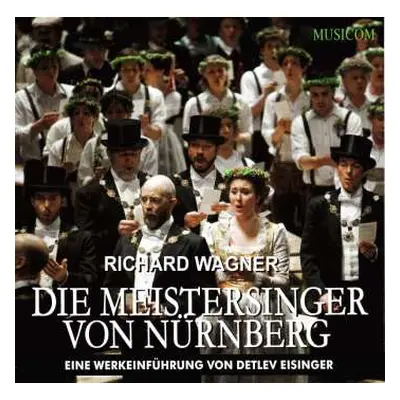 MUSICOM

RICHARD WAGNER
DIE MEISTERSINGER VON NÜRNBERG
EINE WERKEINFÜHRUNG VON DETLEV EISINGER